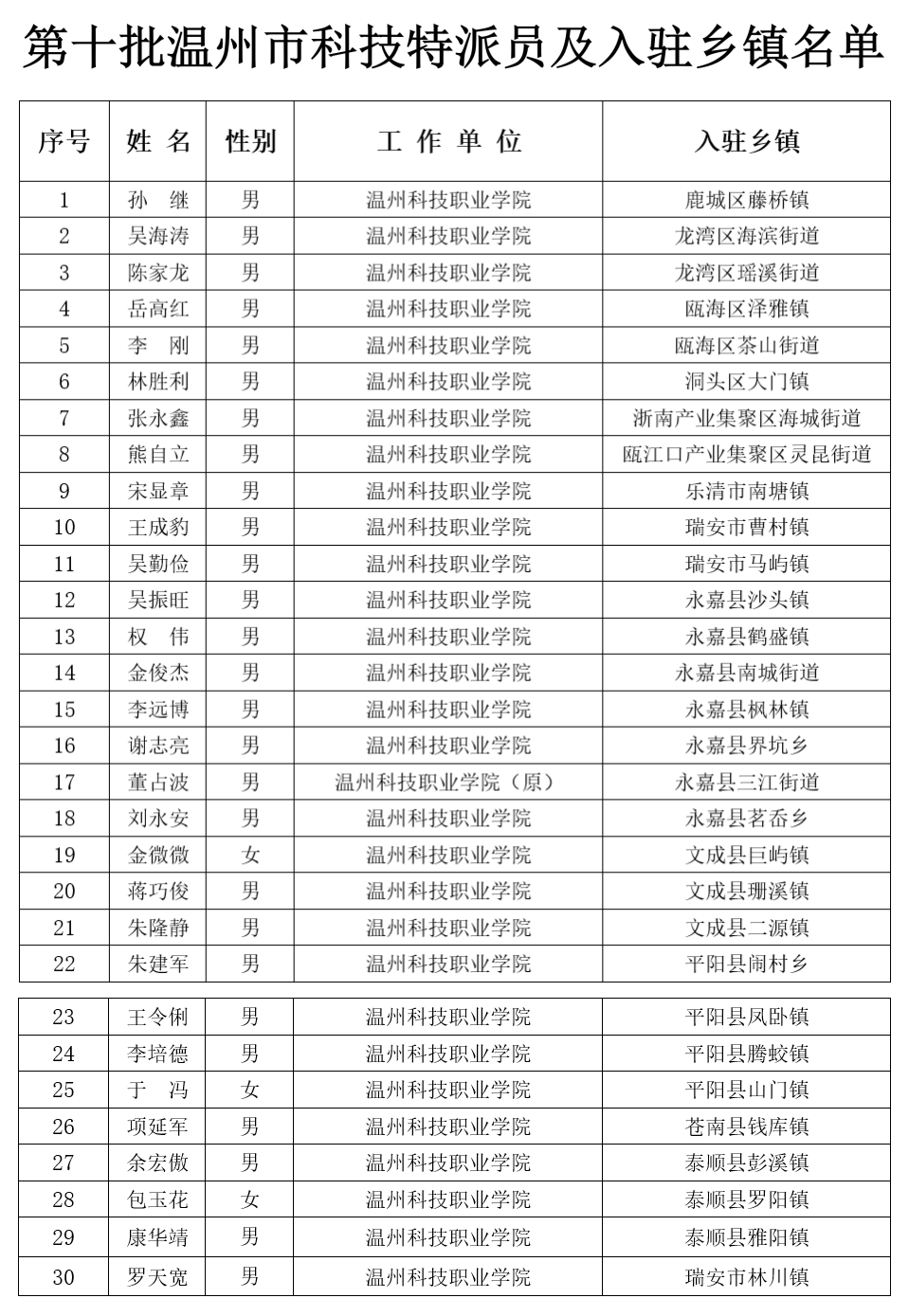 第十批温州市科技特派员及入驻乡镇名单

| 序号 | 姓 名 | 性别 | 工 作 单 位 | 入驻乡镇 |
|---|---|---|---|---|
| 1 | 孙 继 | 男 | 温州科技职业学院 | 鹿城区藤桥镇 |
| 2 | 吴海涛 | 男 | 温州科技职业学院 | 龙湾区海滨街道 |
| 3 | 陈家龙 | 男 | 温州科技职业学院 | 龙湾区瑶溪街道 |
| 4 | 岳高红 | 男 | 温州科技职业学院 | 瓯海区泽雅镇 |
| 5 | 李 刚 | 男 | 温州科技职业学院 | 瓯海区茶山街道 |
| 6 | 林胜利 | 男 | 温州科技职业学院 | 洞头区大门镇 |
| 7 | 张永鑫 | 男 | 温州科技职业学院 | 浙南产业集聚区海城街道 |
| 8 | 熊自立 | 男 | 温州科技职业学院 | 瓯江口产业集聚区灵昆街道 |
| 9 | 宋显章 | 男 | 温州科技职业学院 | 乐清市南塘镇 |
| 10 | 王成豹 | 男 | 温州科技职业学院 | 瑞安市曹村镇 |
| 11 | 吴勤俭 | 男 | 温州科技职业学院 | 瑞安市马屿镇 |
| 12 | 吴振旺 | 男 | 温州科技职业学院 | 永嘉县沙头镇 |
| 13 | 权 伟 | 男 | 温州科技职业学院 | 永嘉县鹤盛镇 |
| 14 | 金俊杰 | 男 | 温州科技职业学院 | 永嘉县南城街道 |
| 15 | 李远博 | 男 | 温州科技职业学院 | 永嘉县枫林镇 |
| 16 | 谢志亮 | 男 | 温州科技职业学院 | 永嘉县界坑乡 |
| 17 | 董占波 | 男 | 温州科技职业学院（原） | 永嘉县三江街道 |
| 18 | 刘永安 | 男 | 温州科技职业学院 | 永嘉县茗岙乡 |
| 19 | 金微微 | 女 | 温州科技职业学院 | 文成县巨屿镇 |
| 20 | 蒋巧俊 | 男 | 温州科技职业学院 | 文成县珊溪镇 |
| 21 | 朱隆静 | 男 | 温州科技职业学院 | 文成县二源镇 |
| 22 | 朱建军 | 男 | 温州科技职业学院 | 平阳县闹村乡 |
| 23 | 王令俐 | 男 | 温州科技职业学院 | 平阳县凤卧镇 |
| 24 | 李培德 | 男 | 温州科技职业学院 | 平阳县腾蛟镇 |
| 25 | 于 冯 | 女 | 温州科技职业学院 | 平阳县山门镇 |
| 26 | 项延军 | 男 | 温州科技职业学院 | 苍南县钱库镇 |
| 27 | 余宏傲 | 男 | 温州科技职业学院 | 泰顺县彭溪镇 |
| 28 | 包玉花 | 女 | 温州科技职业学院 | 泰顺县罗阳镇 |
| 29 | 康华靖 | 男 | 温州科技职业学院 | 泰顺县雅阳镇 |
| 30 | 罗天宽 | 男 | 温州科技职业学院 | 瑞安市林川镇 |